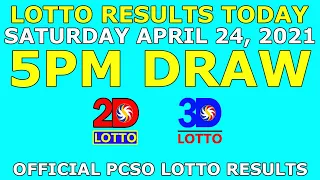 LOTTO RESULTS TODAY
SATURDAY APRIL 24, 2021
5PM DRAW

2D
LOTTO

3D
LOTTO

OFFICIAL PCSO LOTTO RESULTS